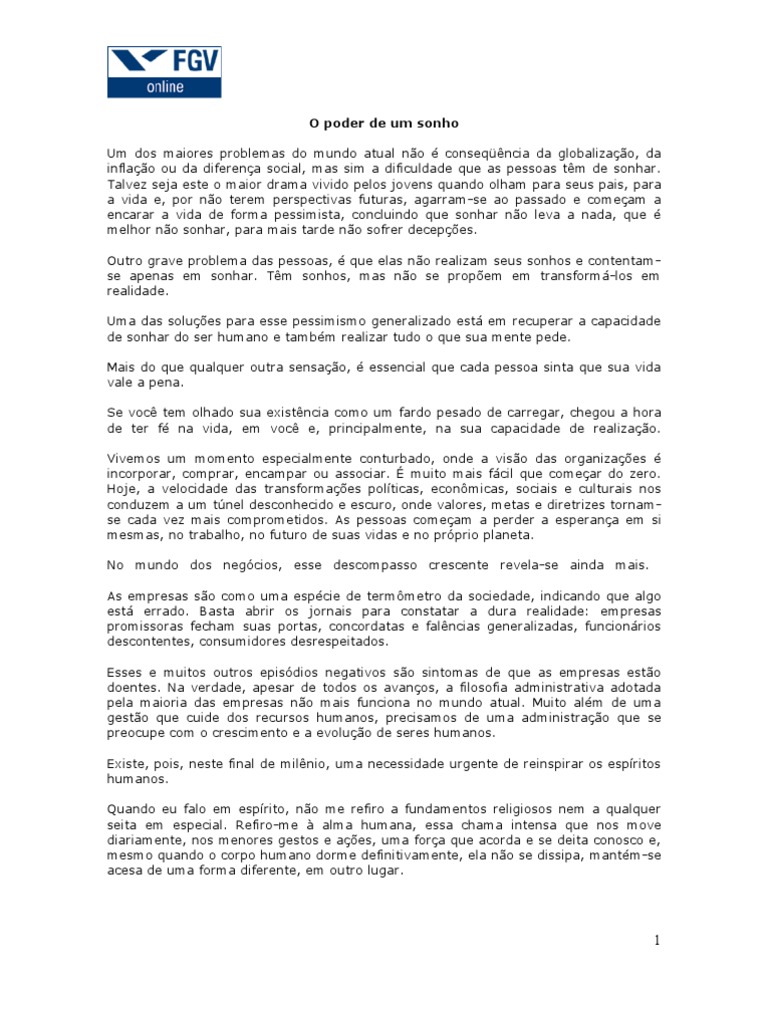 FGV
online

O poder de um sonho

Um dos maiores problemas do mundo atual não é conseqüência da globalização, da inflação ou da diferença social, mas sim a dificuldade que as pessoas têm de sonhar. Talvez seja este o maior drama vivido pelos jovens quando olham para seus pais, para a vida e, por não terem perspectivas futuras, agarram-se ao passado e começam a encarar a vida de forma pessimista, concluindo que sonhar não leva a nada, que é melhor não sonhar, para mais tarde não sofrer decepções.

Outro grave problema das pessoas, é que elas não realizam seus sonhos e contentam-se apenas em sonhar. Têm sonhos, mas não se propõem em transformá-los em realidade.

Uma das soluções para esse pessimismo generalizado está em recuperar a capacidade de sonhar do ser humano e também realizar tudo o que sua mente pede.

Mais do que qualquer outra sensação, é essencial que cada pessoa sinta que sua vida vale a pena.

Se você tem olhado sua existência como um fardo pesado de carregar, chegou a hora de ter fé na vida, em você e, principalmente, na sua capacidade de realização.

Vivemos um momento especialmente conturbado, onde a visão das organizações é incorporar, comprar, encampar ou associar. É muito mais fácil que começar do zero. Hoje, a velocidade das transformações políticas, econômicas, sociais e culturais nos conduzem a um túnel desconhecido e escuro, onde valores, metas e diretrizes tornam-se cada vez mais comprometidos. As pessoas começam a perder a esperança em si mesmas, no trabalho, no futuro de suas vidas e no próprio planeta.

No mundo dos negócios, esse descompasso crescente revela-se ainda mais.

As empresas são como uma espécie de termômetro da sociedade, indicando que algo está errado. Basta abrir os jornais para constatar a dura realidade: empresas promissoras fecham suas portas, concordatas e falências generalizadas, funcionários descontentes, consumidores desrespeitados.

Esses e muitos outros episódios negativos são sintomas de que as empresas estão doentes. Na verdade, apesar de todos os avanços, a filosofia administrativa adotada pela maioria das empresas não mais funciona no mundo atual. Muito além de uma gestão que cuide dos recursos humanos, precisamos de uma administração que se preocupe com o crescimento e a evolução de seres humanos.

Existe, pois, neste final de milênio, uma necessidade urgente de reinspirar os espíritos humanos.

Quando eu falo em espírito, não me refiro a fundamentos religiosos nem a qualquer seita em especial. Refiro-me à alma humana, essa chama intensa que nos move diariamente, nos menores gestos e ações, uma força que acorda e se deita conosco e, mesmo quando o corpo humano dorme definitivamente, ela não se dissipa, mantém-se acesa de uma forma diferente, em outro lugar.

1